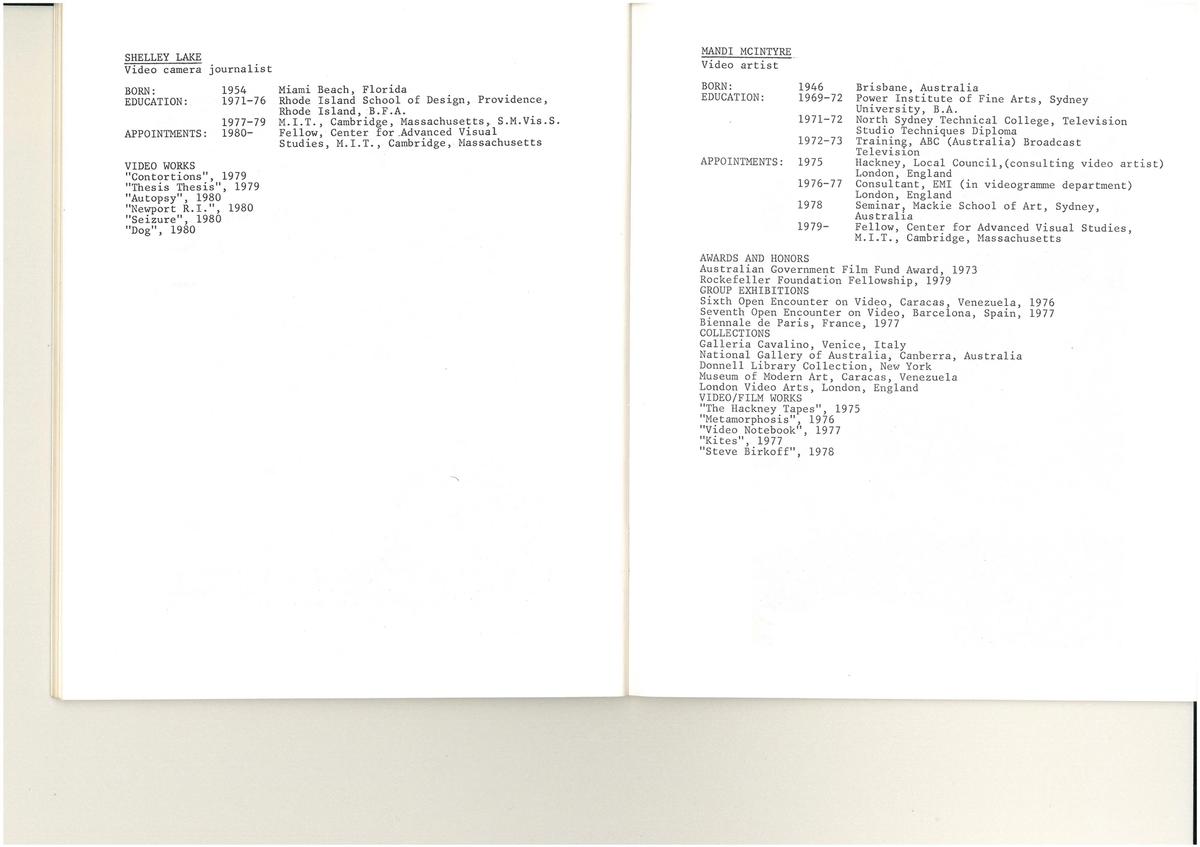 SHELLEY LAKE
Video camera journalist

BORN: 1954 Miami Beach, Florida
EDUCATION: 1971-76 Rhode Island School of Design, Providence, Rhode Island, B.F.A.
1977-79 M.I.T., Cambridge, Massachusetts, S.M.Vis.S.
APPOINTMENTS: 1980- Fellow, Center for Advanced Visual Studies, M.I.T., Cambridge, Massachusetts

VIDEO WORKS
"Contortions", 1979
"Thesis Thesis", 1979
"Autopsy", 1980
"Newport R.I.", 1980
"Seizure", 1980
"Dog", 1980

MANDI MCINTYRE
Video artist

BORN: 1946 Brisbane, Australia
EDUCATION: 1969-72 Power Institute of Fine Arts, Sydney University, B.A.
1971-72 North Sydney Technical College, Television Studio Techniques Diploma
1972-73 Training, ABC (Australia) Broadcast Television
APPOINTMENTS: 1975 Hackney, Local Council,(consulting video artist) London, England
1976-77 Consultant, EMI (in videogramme department) London, England
1978 Seminar, Mackie School of Art, Sydney, Australia
1979- Fellow, Center for Advanced Visual Studies, M.I.T., Cambridge, Massachusetts

AWARDS AND HONORS
Australian Government Film Fund Award, 1973
Rockefeller Foundation Fellowship, 1979
GROUP EXHIBITIONS
Sixth Open Encounter on Video, Caracas, Venezuela, 1976
Seventh Open Encounter on Video, Barcelona, Spain, 1977
Biennale de Paris, France, 1977
COLLECTIONS
Galleria Cavalino, Venice, Italy
National Gallery of Australia, Canberra, Australia
Donnell Library Collection, New York
Museum of Modern Art, Caracas, Venezuela
London Video Arts, London, England
VIDEO/FILM WORKS
"The Hackney Tapes", 1975
"Metamorphosis", 1976
"Video Notebook", 1977
"Kites", 1977
"Steve Birkoff", 1978